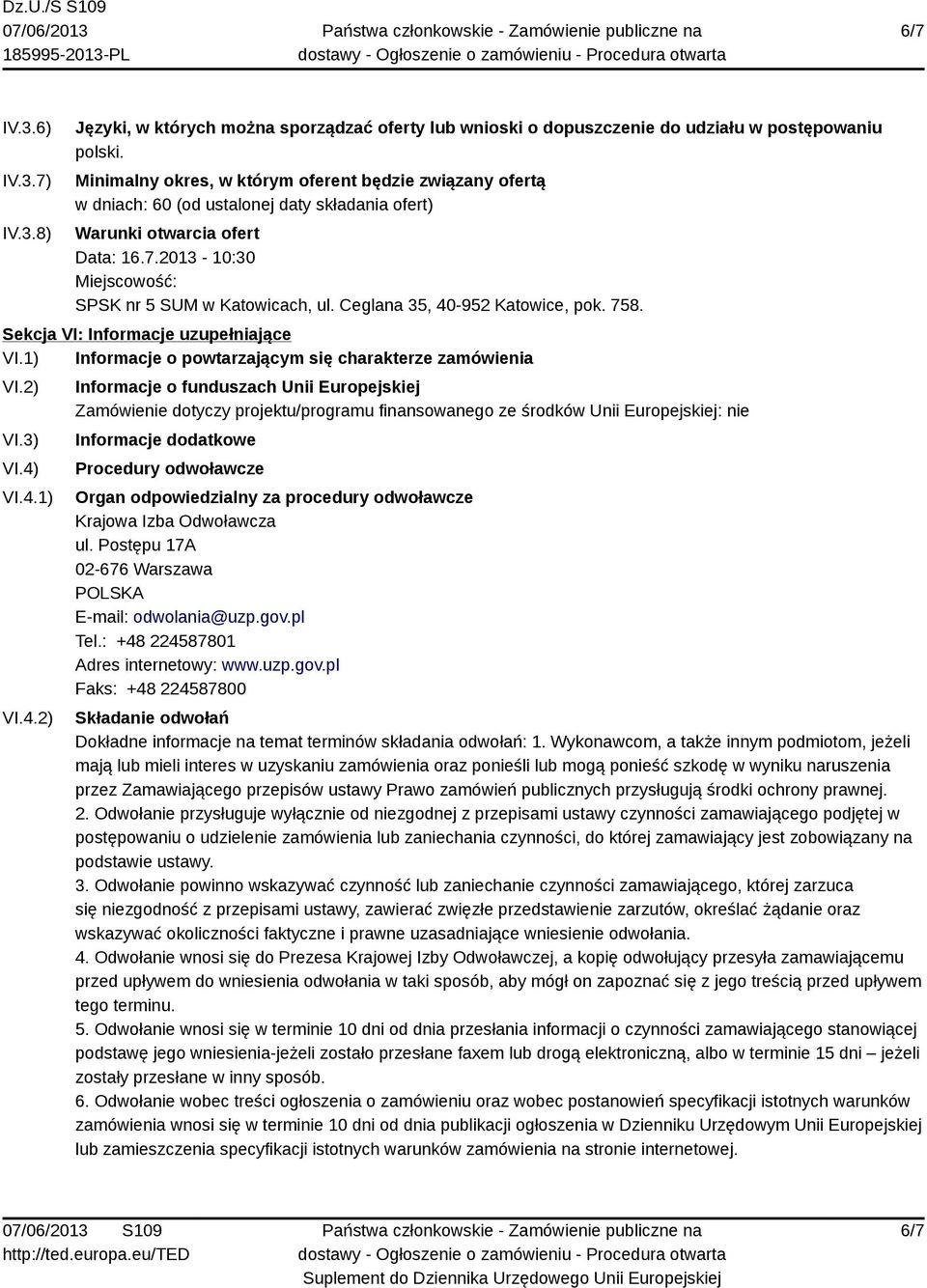 Dz.U./S S109
07/06/2013
185995-2013-PL

Państwa członkowskie - Zamówienie publiczne na dostawy - Ogłoszenie o zamówieniu - Procedura otwarta

6/7

IV.3.6) Języki, w których można sporządzać oferty lub wnioski o dopuszczenie do udziału w postępowaniu
polski.

IV.3.7) Minimalny okres, w którym oferent będzie związany ofertą
w dniach: 60 (od ustalonej daty składania ofert)

IV.3.8) Warunki otwarcia ofert
Data: 16.7.2013 - 10:30
Miejscowość:
SPSK nr 5 SUM w Katowicach, ul. Ceglana 35, 40-952 Katowice, pok. 758.

Sekcja VI: Informacje uzupełniające

VI.1) Informacje o powtarzającym się charakterze zamówienia

VI.2) Informacje o funduszach Unii Europejskiej
Zamówienie dotyczy projektu/programu finansowanego ze środków Unii Europejskiej: nie

VI.3) Informacje dodatkowe

VI.4) Procedury odwoławcze

VI.4.1) Organ odpowiedzialny za procedury odwoławcze
Krajowa Izba Odwoławcza
ul. Postępu 17A
02-676 Warszawa
POLSKA
E-mail: odwolania@uzp.gov.pl
Tel.: +48 224587801
Adres internetowy: www.uzp.gov.pl
Faks: +48 224587800

VI.4.2) Składanie odwołań
Dokładne informacje na temat terminów składania odwołań: 1. Wykonawcom, a także innym podmiotom, jeżeli mają lub mieli interes w uzyskaniu zamówienia oraz ponieśli lub mogą ponieść szkodę w wyniku naruszenia przez Zamawiającego przepisów ustawy Prawo zamówień publicznych przysługują środki ochrony prawnej.
2. Odwołanie przysługuje wyłącznie od niezgodnej z przepisami ustawy czynności zamawiającego podjętej w postępowaniu o udzielenie zamówienia lub zaniechania czynności, do której zamawiający jest zobowiązany na podstawie ustawy.
3. Odwołanie powinno wskazywać czynność lub zaniechanie czynności zamawiającego, której zarzuca się niezgodność z przepisami ustawy, zawierać zwięzłe przedstawienie zarzutów, określać żądanie oraz wskazywać okoliczności faktyczne i prawne uzasadniające wniesienie odwołania.
4. Odwołanie wnosi się do Prezesa Krajowej Izby Odwoławczej, a kopię odwołujący przesyła zamawiającemu przed upływem do wniesienia odwołania w taki sposób, aby mógł on zapoznać się z jego treścią przed upływem tego terminu.
5. Odwołanie wnosi się w terminie 10 dni od dnia przesłania informacji o czynności zamawiającego stanowiącej podstawę jego wniesienia-jeżeli zostało przesłane faxem lub drogą elektroniczną, albo w terminie 15 dni – jeżeli zostały przesłane w inny sposób.
6. Odwołanie wobec treści ogłoszenia o zamówieniu oraz wobec postanowień specyfikacji istotnych warunków zamówienia wnosi się w terminie 10 dni od dnia publikacji ogłoszenia w Dzienniku Urzędowym Unii Europejskiej lub zamieszczenia specyfikacji istotnych warunków zamówienia na stronie internetowej.

07/06/2013 S109
http://ted.europa.eu/TED

Państwa członkowskie - Zamówienie publiczne na dostawy - Ogłoszenie o zamówieniu - Procedura otwarta
Suplement do Dziennika Urzędowego Unii Europejskiej

6/7